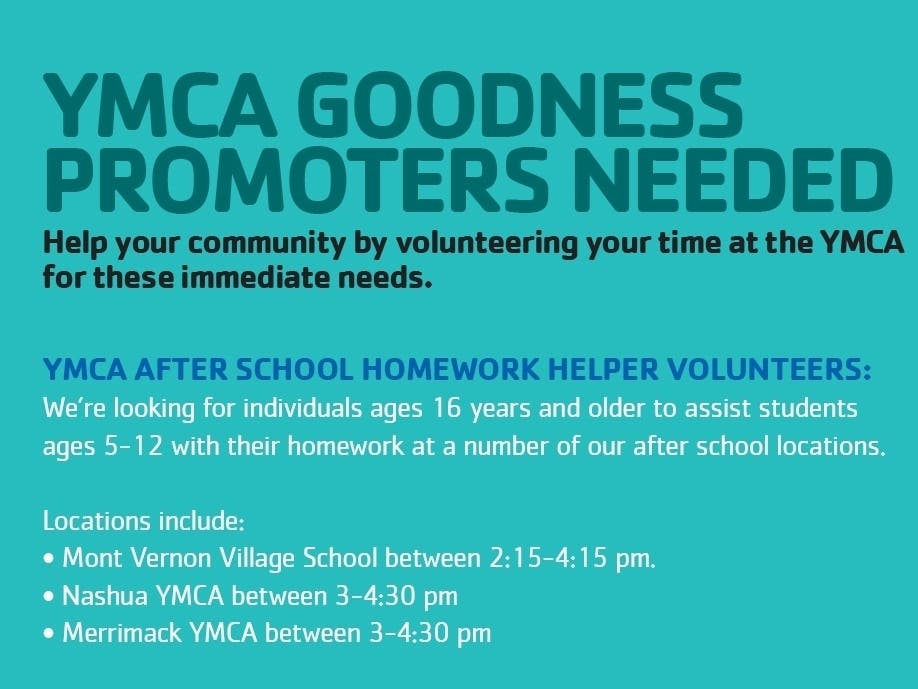 YMCA GOODNESS PROMOTERS NEEDED

Help your community by volunteering your time at the YMCA for these immediate needs.

YMCA AFTER SCHOOL HOMEWORK HELPER VOLUNTEERS:
We're looking for individuals ages 16 years and older to assist students ages 5-12 with their homework at a number of our after school locations.

Locations include:
• Mont Vernon Village School between 2:15-4:15 pm.
• Nashua YMCA between 3-4:30 pm
• Merrimack YMCA between 3-4:30 pm